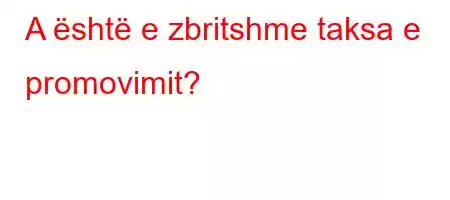 A është e zbritshme taksa e promovimit?